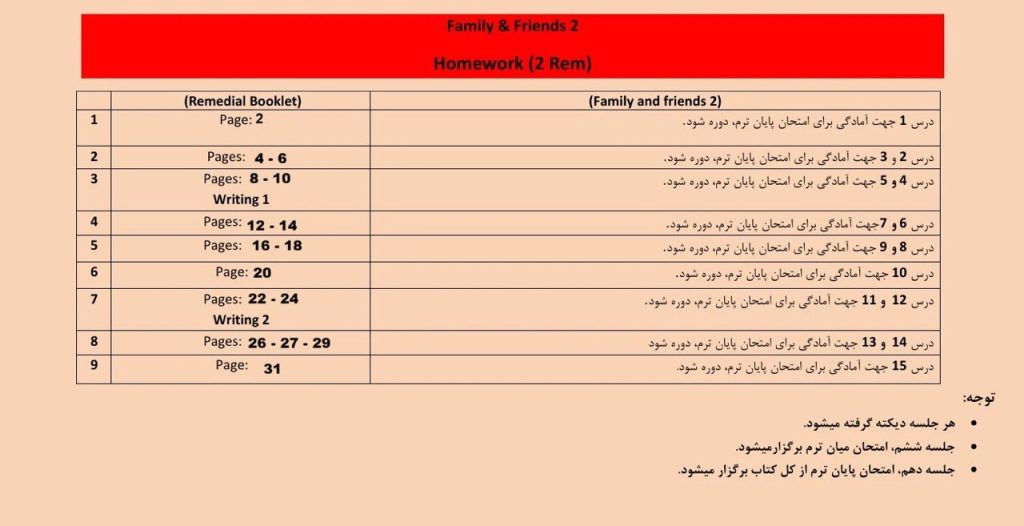 Family & Friends 2

Homework (2 Rem)

| | (Remedial Booklet) | (Family and friends 2) |
|---|---|---|
| 1 | Page: 2 | درس 1 جهت آمادگی برای امتحان پایان ترم، دوره شود. |
| 2 | Pages: 4 - 6 | درس 2 و 3 جهت آمادگی برای امتحان پایان ترم، دوره شود. |
| 3 | Pages: 8 - 10 Writing 1 | درس 4 و 5 جهت آمادگی برای امتحان پایان ترم، دوره شود. |
| 4 | Pages: 12 - 14 | درس 6 و 7جهت آمادگی برای امتحان پایان ترم، دوره شود. |
| 5 | Pages: 16 - 18 | درس 8 و 9 جهت آمادگی برای امتحان پایان ترم، دوره شود. |
| 6 | Page: 20 | درس 10 جهت آمادگی برای امتحان پایان ترم، دوره شود. |
| 7 | Pages: 22 - 24 Writing 2 | درس 12 و 11 جهت آمادگی برای امتحان پایان ترم، دوره شود. |
| 8 | Pages: 26 - 27 - 29 | درس 14 و 13 جهت آمادگی برای امتحان پایان ترم، دوره شود |
| 9 | Page: 31 | درس 15 جهت آمادگی برای امتحان پایان ترم، دوره شود. |

توجه:

• هر جلسه دیکته گرفته میشود.
• جلسه ششم، امتحان میان ترم برگزارمیشود.
• جلسه دهم، امتحان پایان ترم از کل کتاب برگزار میشود.